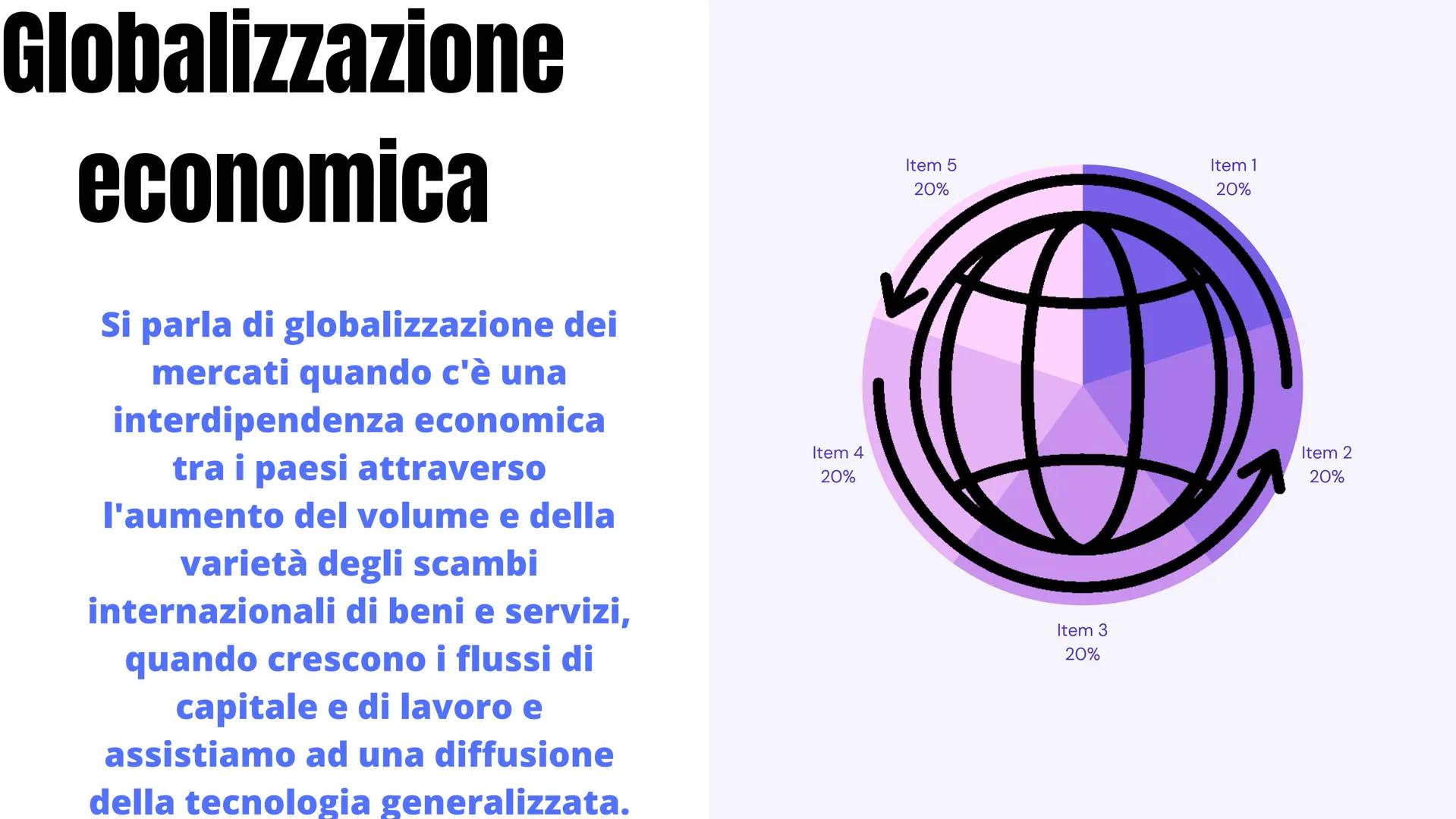 Globalizzazione economica

Si parla di globalizzazione dei mercati quando c'è una interdipendenza economica tra i paesi attraverso l'aumento del volume e della varietà degli scambi internazionali di beni e servizi, quando crescono i flussi di capitale e di lavoro e assistiamo ad una diffusione della tecnologia generalizzata.

Item 5
20%

Item 1
20%

Item 4
20%

Item 2
20%

Item 3
20%